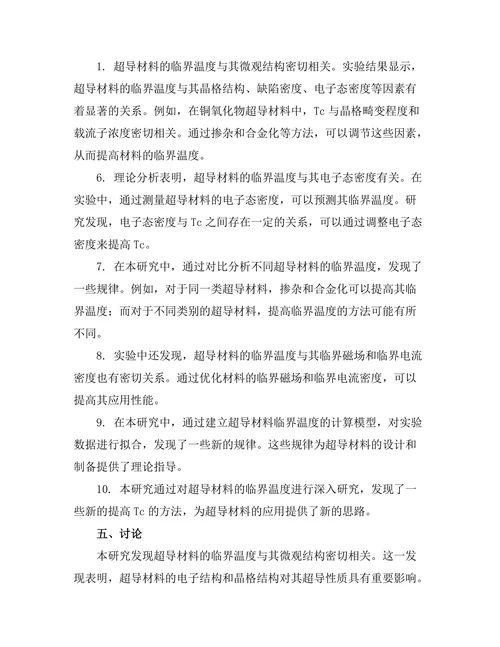 1. 超导材料的临界温度与其微观结构密切相关。实验结果显示，超导材料的临界温度与其晶格结构、缺陷密度、电子态密度等因素有着显著的关系。例如，在铜氧化物超导材料中，Tc 与晶格畸变程度和载流子浓度密切相关。通过掺杂和合金化等方法，可以调节这些因素，从而提高材料的临界温度。

6. 理论分析表明，超导材料的临界温度与其电子态密度有关。在实验中，通过测量超导材料的电子态密度，可以预测其临界温度。研究发现，电子态密度与 Tc 之间存在一定的关系，可以通过调整电子态密度来提高 Tc。

7. 在本研究中，通过对比分析不同超导材料的临界温度，发现了一些规律。例如，对于同一类超导材料，掺杂和合金化可以提高其临界温度；而对于不同类别的超导材料，提高临界温度的方法可能有所不同。

8. 实验中还发现，超导材料的临界温度与其临界磁场和临界电流密度也有密切关系。通过优化材料的临界磁场和临界电流密度，可以提高其应用性能。

9. 在本研究中，通过建立超导材料临界温度的计算模型，对实验数据进行拟合，发现了一些新的规律。这些规律为超导材料的设计和制备提供了理论指导。

10. 本研究通过对超导材料的临界温度进行深入研究，发现了一些新的提高 Tc 的方法，为超导材料的应用提供了新的思路。

五、讨论

本研究发现超导材料的临界温度与其微观结构密切相关。这一发现表明，超导材料的电子结构和晶格结构对其超导性质具有重要影响。